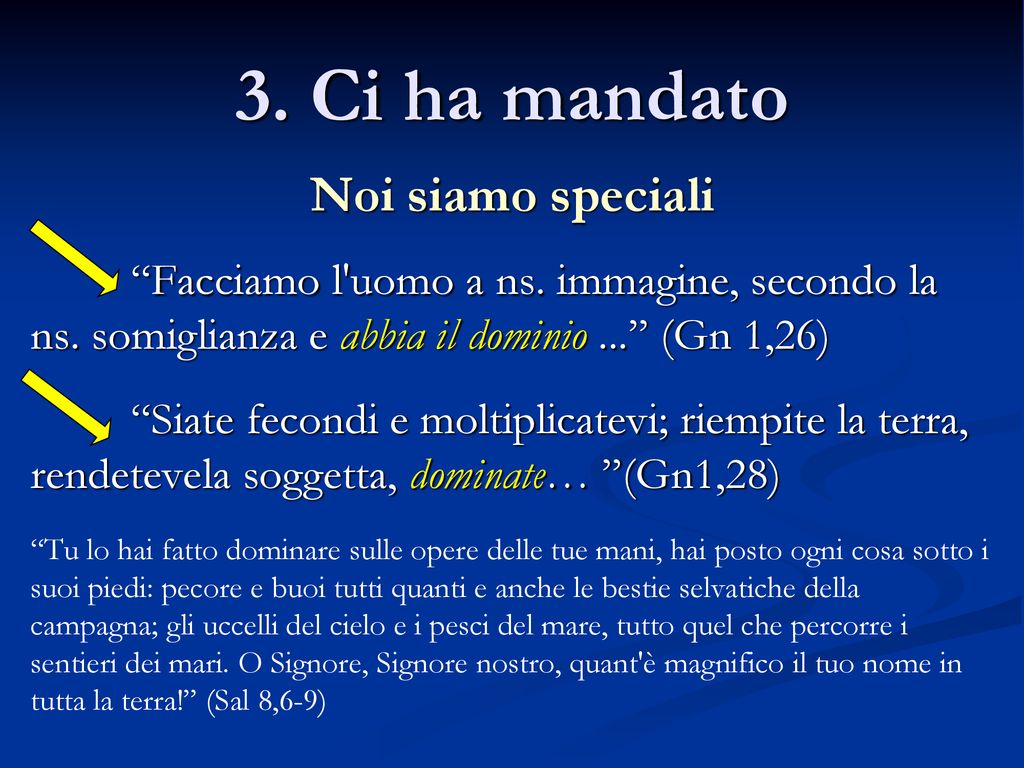 3. Ci ha mandato

Noi siamo speciali

“Facciamo l'uomo a ns. immagine, secondo la ns. somiglianza e abbia il dominio ...” (Gn 1,26)

“Siate fecondi e moltiplicatevi; riempite la terra, rendetevela soggetta, dominate… ”(Gn1,28)

“Tu lo hai fatto dominare sulle opere delle tue mani, hai posto ogni cosa sotto i suoi piedi: pecore e buoi tutti quanti e anche le bestie selvatiche della campagna; gli uccelli del cielo e i pesci del mare, tutto quel che percorre i sentieri dei mari. O Signore, Signore nostro, quant'è magnifico il tuo nome in tutta la terra!” (Sal 8,6-9)